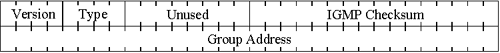 | Version | Type | Unused | IGMP Checksum |
|---|---|---|---|
| Group Address | | | |